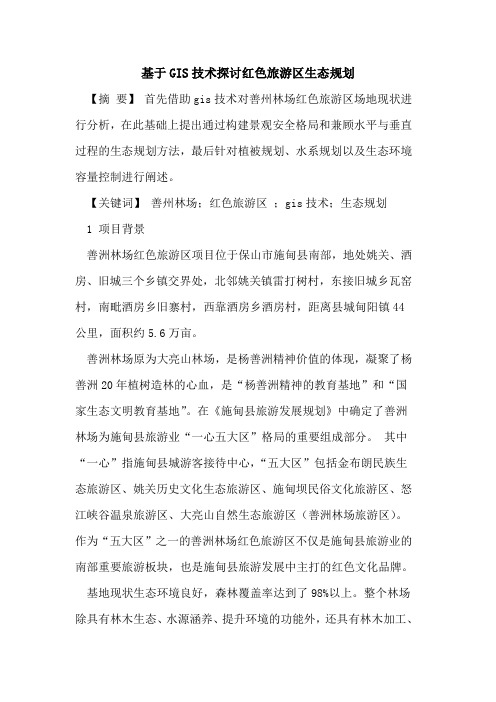 基于GIS技术探讨红色旅游区生态规划

【摘 要】 首先借助gis技术对善州林场红色旅游区场地现状进行分析，在此基础上提出通过构建景观安全格局和兼顾水平与垂直过程的生态规划方法，最后针对植被规划、水系规划以及生态环境容量控制进行阐述。

【关键词】 善州林场；红色旅游区 ；gis技术；生态规划

1 项目背景

善洲林场红色旅游区项目位于保山市施甸县南部，地处姚关、酒房、旧城三个乡镇交界处，北邻姚关镇雷打树村，东接旧城乡瓦窑村，南毗酒房乡旧寨村，西靠酒房乡酒房村，距离县城甸阳镇44公里，面积约5.6万亩。

善洲林场原为大亮山林场，是杨善洲精神价值的体现，凝聚了杨善洲20年植树造林的心血，是“杨善洲精神的教育基地”和“国家生态文明教育基地”。在《施甸县旅游发展规划》中确定了善洲林场为施甸县旅游业“一心五大区”格局的重要组成部分。 其中“一心”指施甸县城游客接待中心，“五大区”包括金布朗民族生态旅游区、姚关历史文化生态旅游区、施甸坝民俗文化旅游区、怒江峡谷温泉旅游区、大亮山自然生态旅游区（善洲林场旅游区）。作为“五大区”之一的善洲林场红色旅游区不仅是施甸县旅游业的南部重要旅游板块，也是施甸县旅游发展中主打的红色文化品牌。

基地现状生态环境良好，森林覆盖率达到了98%以上。整个林场除具有林木生态、水源涵养、提升环境的功能外，还具有林木加工、